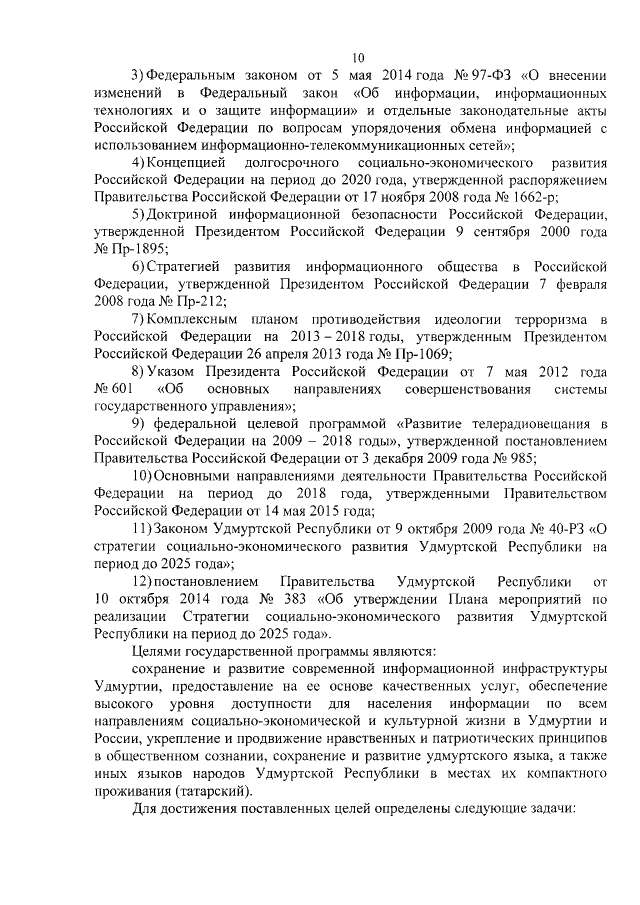 10

3) Федеральным законом от 5 мая 2014 года № 97-ФЗ «О внесении изменений в Федеральный закон «Об информации, информационных технологиях и о защите информации» и отдельные законодательные акты Российской Федерации по вопросам упорядочения обмена информацией с использованием информационно-телекоммуникационных сетей»;

4) Концепцией долгосрочного социально-экономического развития Российской Федерации на период до 2020 года, утвержденной распоряжением Правительства Российской Федерации от 17 ноября 2008 года № 1662-р;

5) Доктриной информационной безопасности Российской Федерации, утвержденной Президентом Российской Федерации 9 сентября 2000 года № Пр-1895;

6) Стратегией развития информационного общества в Российской Федерации, утвержденной Президентом Российской Федерации 7 февраля 2008 года № Пр-212;

7) Комплексным планом противодействия идеологии терроризма в Российской Федерации на 2013 – 2018 годы, утвержденным Президентом Российской Федерации 26 апреля 2013 года № Пр-1069;

8) Указом Президента Российской Федерации от 7 мая 2012 года № 601 «Об основных направлениях совершенствования системы государственного управления»;

9) федеральной целевой программой «Развитие телерадиовещания в Российской Федерации на 2009 – 2018 годы», утвержденной постановлением Правительства Российской Федерации от 3 декабря 2009 года № 985;

10) Основными направлениями деятельности Правительства Российской Федерации на период до 2018 года, утвержденными Правительством Российской Федерации от 14 мая 2015 года;

11) Законом Удмуртской Республики от 9 октября 2009 года № 40-РЗ «О стратегии социально-экономического развития Удмуртской Республики на период до 2025 года»;

12) постановлением Правительства Удмуртской Республики от 10 октября 2014 года № 383 «Об утверждении Плана мероприятий по реализации Стратегии социально-экономического развития Удмуртской Республики на период до 2025 года».

Целями государственной программы являются:

сохранение и развитие современной информационной инфраструктуры Удмуртии, предоставление на ее основе качественных услуг, обеспечение высокого уровня доступности для населения информации по всем направлениям социально-экономической и культурной жизни в Удмуртии и России, укрепление и продвижение нравственных и патриотических принципов в общественном сознании, сохранение и развитие удмуртского языка, а также иных языков народов Удмуртской Республики в местах их компактного проживания (татарский).

Для достижения поставленных целей определены следующие задачи: